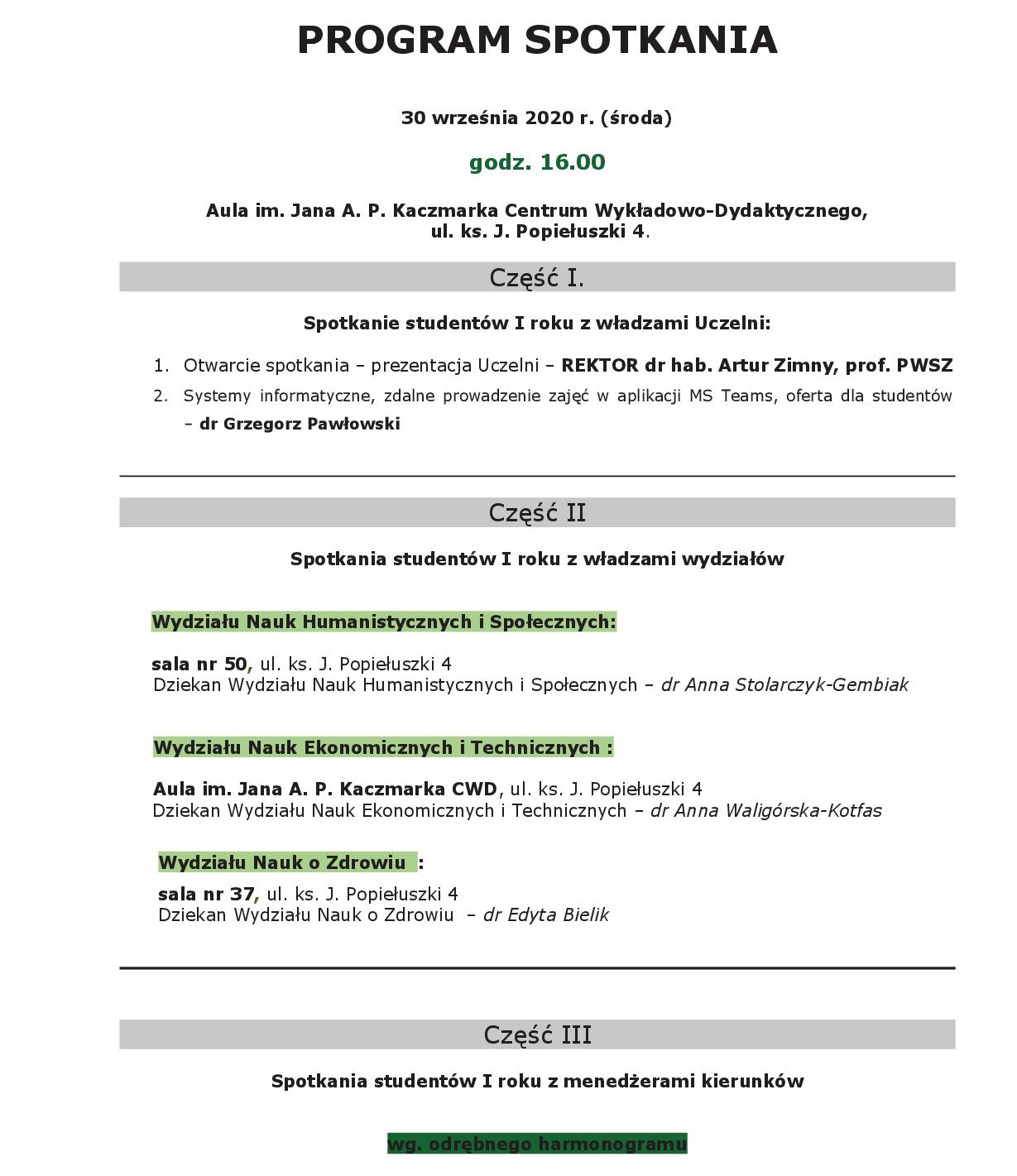 PROGRAM SPOTKANIA

30 września 2020 r. (środa)

godz. 16.00

Aula im. Jana A. P. Kaczmarka Centrum Wykładowo-Dydaktycznego, ul. ks. J. Popiełuszki 4.

Część I.

Spotkanie studentów I roku z władzami Uczelni:

1. Otwarcie spotkania – prezentacja Uczelni – REKTOR dr hab. Artur Zimny, prof. PWSZ
2. Systemy informatyczne, zdalne prowadzenie zajęć w aplikacji MS Teams, oferta dla studentów – dr Grzegorz Pawłowski

Część II

Spotkania studentów I roku z władzami wydziałów

Wydziału Nauk Humanistycznych i Społecznych:

sala nr 50, ul. ks. J. Popiełuszki 4
Dziekan Wydziału Nauk Humanistycznych i Społecznych – dr Anna Stolarczyk-Gembiak

Wydziału Nauk Ekonomicznych i Technicznych :

Aula im. Jana A. P. Kaczmarka CWD, ul. ks. J. Popiełuszki 4
Dziekan Wydziału Nauk Ekonomicznych i Technicznych – dr Anna Waligórska-Kotfas

Wydziału Nauk o Zdrowiu :

sala nr 37, ul. ks. J. Popiełuszki 4
Dziekan Wydziału Nauk o Zdrowiu – dr Edyta Bielik

Część III

Spotkania studentów I roku z menedżerami kierunków

wg. odrębnego harmonogramu